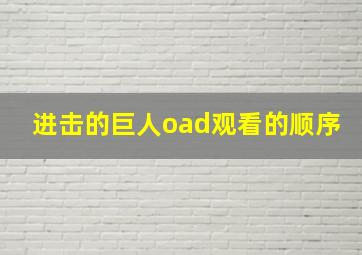 进击的巨人oad观看的顺序